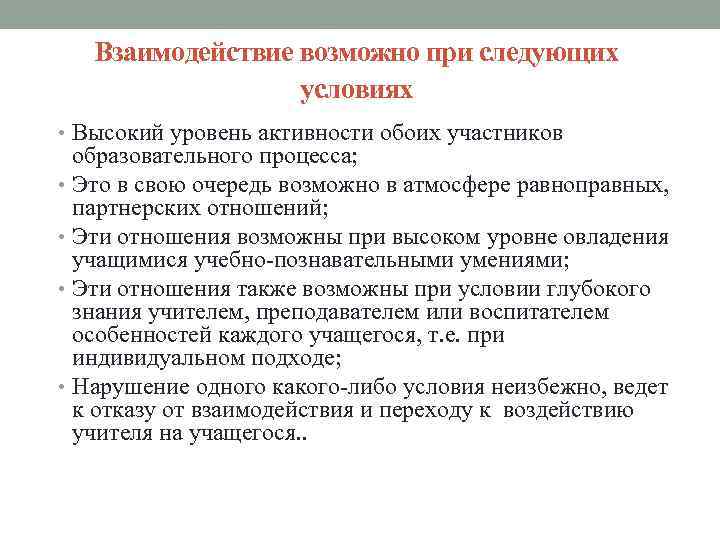 Взаимодействие возможно при следующих условиях

• Высокий уровень активности обоих участников образовательного процесса;
• Это в свою очередь возможно в атмосфере равноправных, партнерских отношений;
• Эти отношения возможны при высоком уровне овладения учащимися учебно-познавательными умениями;
• Эти отношения также возможны при условии глубокого знания учителем, преподавателем или воспитателем особенностей каждого учащегося, т.е. при индивидуальном подходе;
• Нарушение одного какого-либо условия неизбежно, ведет к отказу от взаимодействия и переходу к воздействию учителя на учащегося..